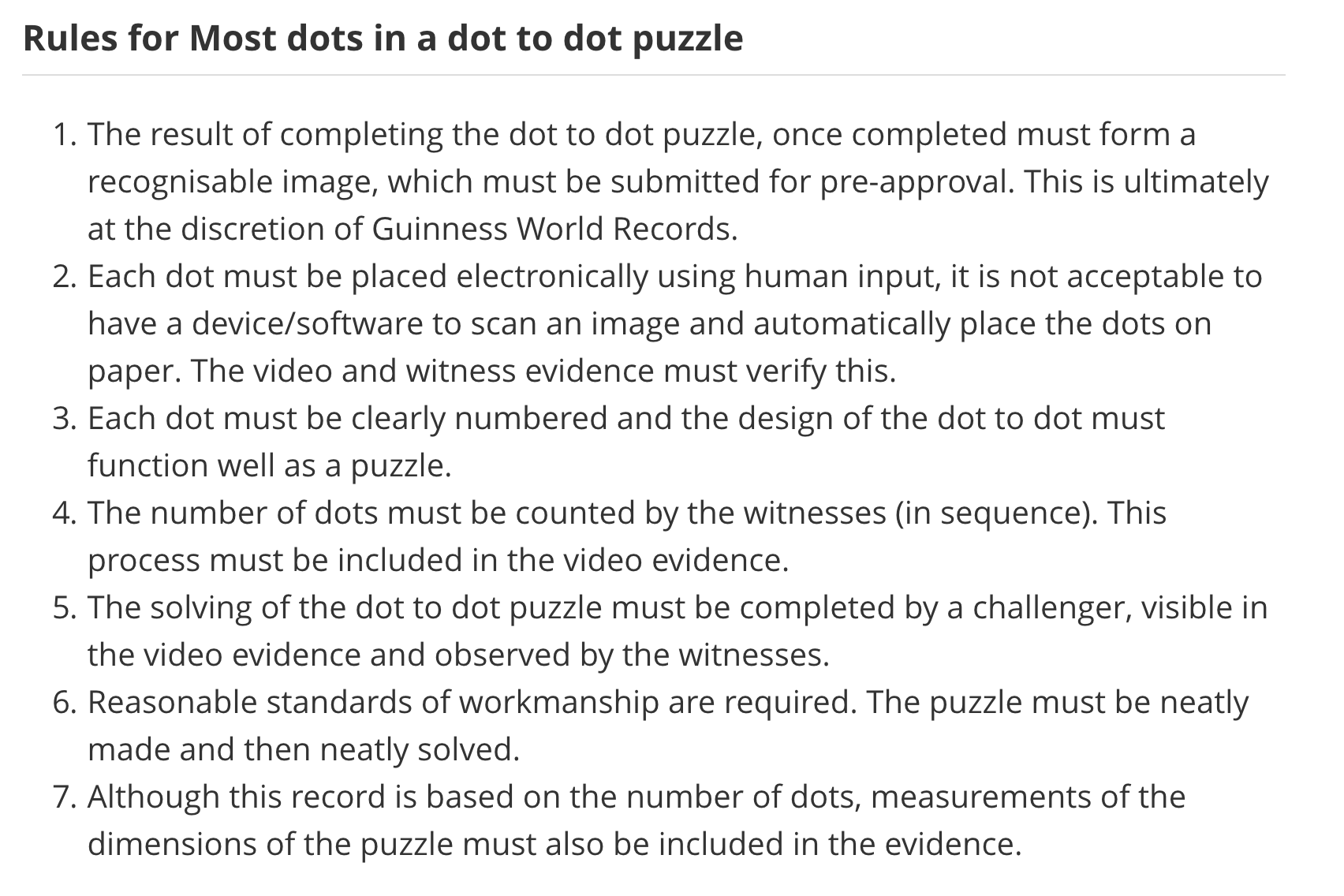 Rules for Most dots in a dot to dot puzzle

1. The result of completing the dot to dot puzzle, once completed must form a recognisable image, which must be submitted for pre-approval. This is ultimately at the discretion of Guinness World Records.
2. Each dot must be placed electronically using human input, it is not acceptable to have a device/software to scan an image and automatically place the dots on paper. The video and witness evidence must verify this.
3. Each dot must be clearly numbered and the design of the dot to dot must function well as a puzzle.
4. The number of dots must be counted by the witnesses (in sequence). This process must be included in the video evidence.
5. The solving of the dot to dot puzzle must be completed by a challenger, visible in the video evidence and observed by the witnesses.
6. Reasonable standards of workmanship are required. The puzzle must be neatly made and then neatly solved.
7. Although this record is based on the number of dots, measurements of the dimensions of the puzzle must also be included in the evidence.